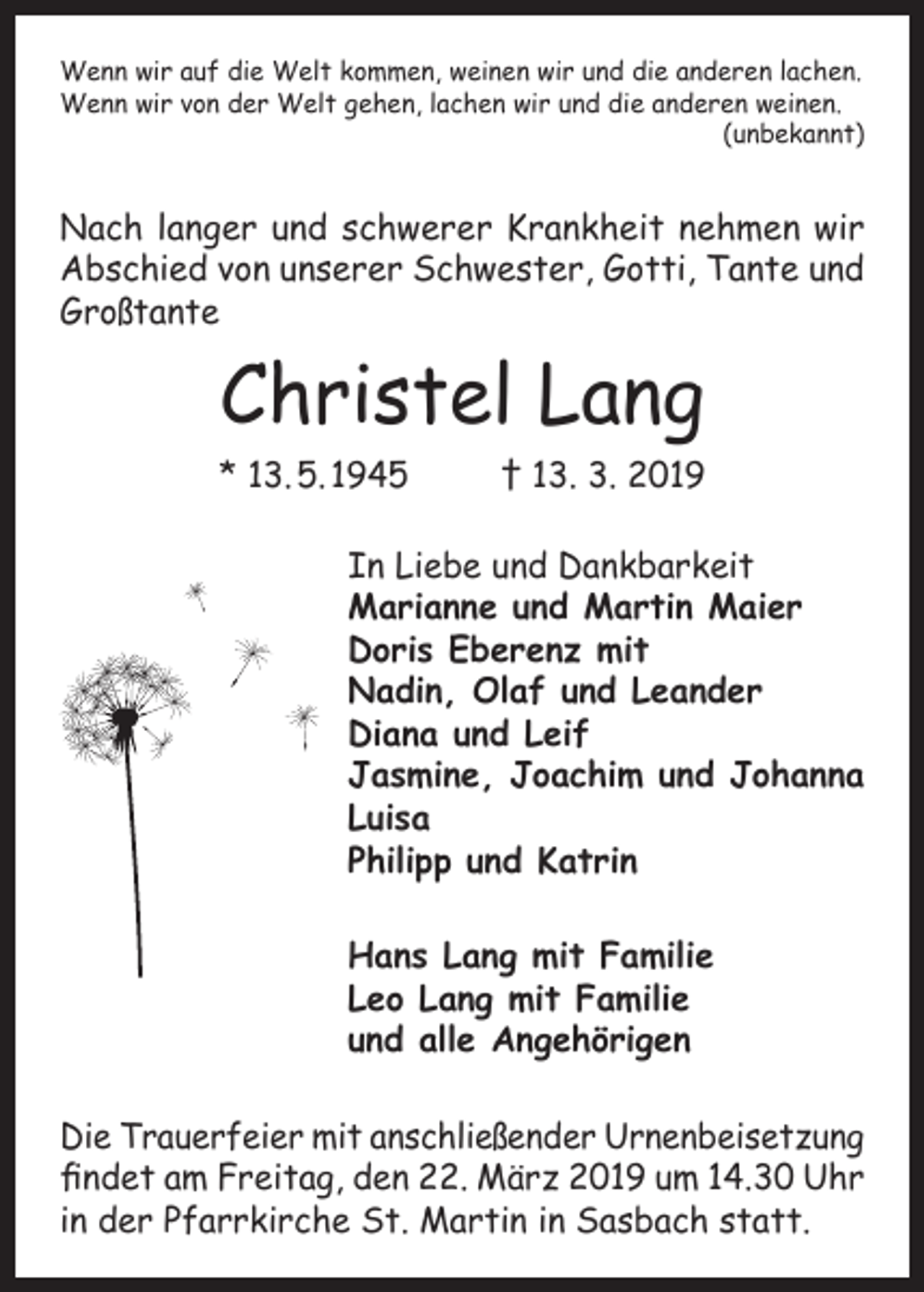 Wenn wir auf die Welt kommen, weinen wir und die anderen lachen. Wenn wir von der Welt gehen, lachen wir und die anderen weinen.
(unbekannt)

Nach langer und schwerer Krankheit nehmen wir Abschied von unserer Schwester, Gotti, Tante und Großtante

Christel Lang

* 13.5.1945 † 13. 3. 2019

In Liebe und Dankbarkeit
Marianne und Martin Maier
Doris Eberenz mit
Nadin, Olaf und Leander
Diana und Leif
Jasmine, Joachim und Johanna
Luisa
Philipp und Katrin

Hans Lang mit Familie
Leo Lang mit Familie
und alle Angehörigen

Die Trauerfeier mit anschließender Urnenbeisetzung findet am Freitag, den 22. März 2019 um 14.30 Uhr in der Pfarrkirche St. Martin in Sasbach statt.